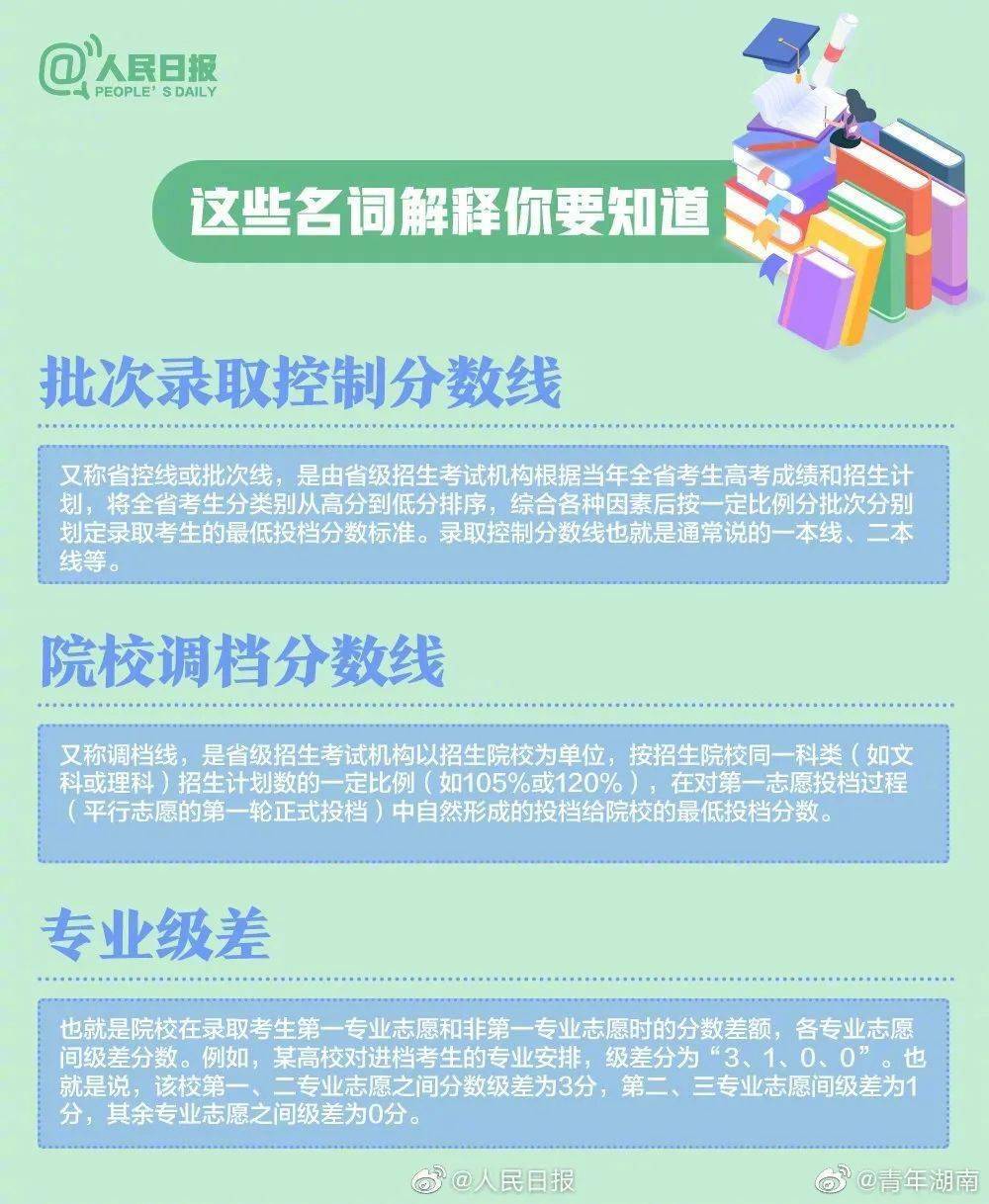 @人民日报
PEOPLE'S DAILY

这些名词解释你要知道

批次录取控制分数线

又称省控线或批次线，是由省级招生考试机构根据当年全省考生高考成绩和招生计划，将全省考生分类别从高分到低分排序，综合各种因素后按一定比例分批次分别划定录取考生的最低投档分数标准。录取控制分数线也就是通常说的一本线、二本线等。

院校调档分数线

又称调档线，是省级招生考试机构以招生院校为单位，按招生院校同一科类（如文科或理科）招生计划数的一定比例（如105%或120%），在对第一志愿投档过程（平行志愿的第一轮正式投档）中自然形成的投档给院校的最低投档分数。

专业级差

也就是院校在录取考生第一专业志愿和非第一专业志愿时的分数差额，各专业志愿间级差分数。例如，某高校对进档考生的专业安排，级差分为“3、1、0、0”。也就是说，该校第一、二专业志愿之间分数级差为3分，第二、三专业志愿间级差为1分，其余专业志愿之间级差为0分。

@人民日报 @青年湖南